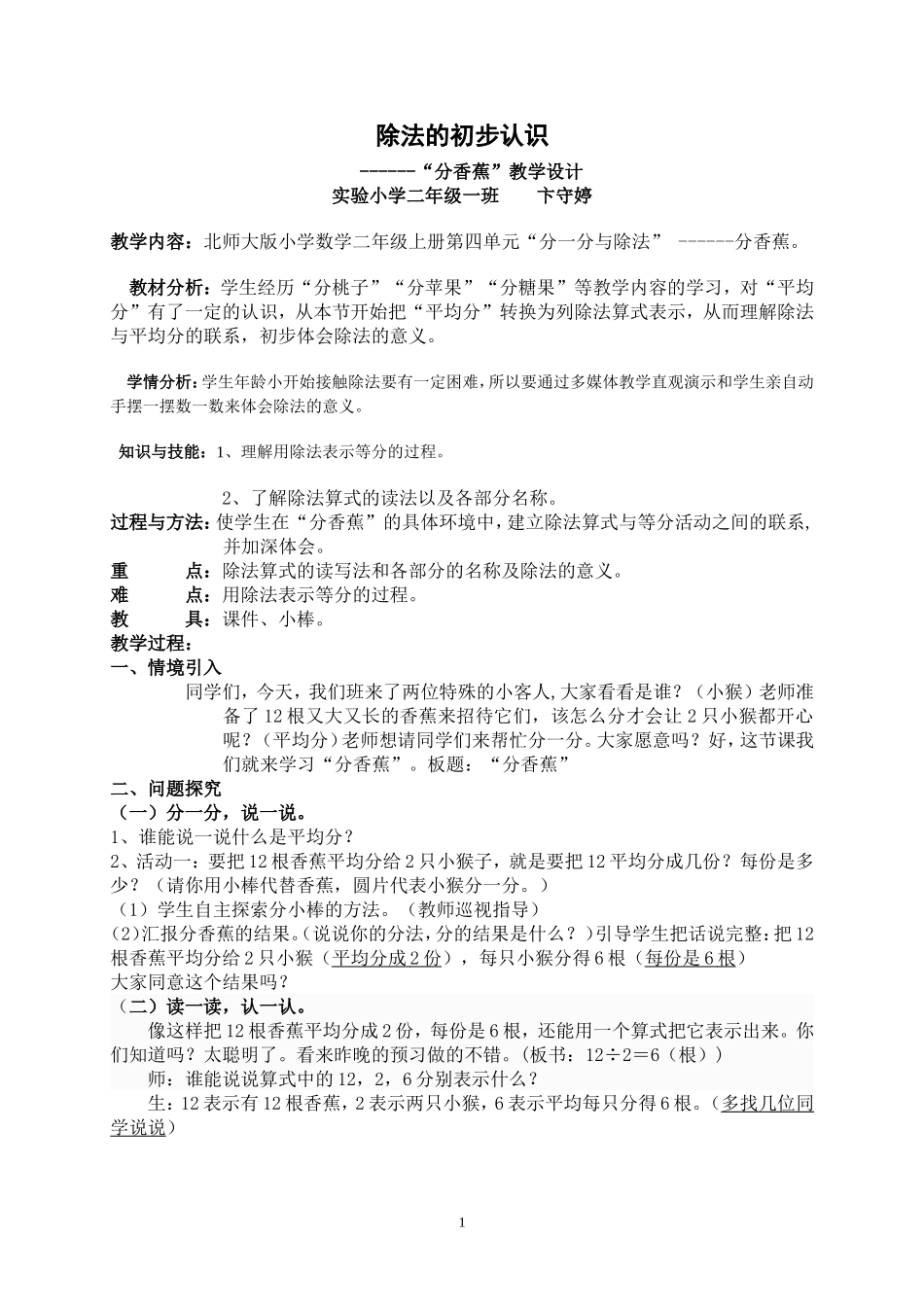 除法的初步认识

------“分香蕉”教学设计

实验小学二年级一班　　卞守婷

教学内容：北师大版小学数学二年级上册第四单元“分一分与除法” ------分香蕉。

教材分析：学生经历“分桃子”“分苹果”“分糖果”等教学内容的学习，对“平均分”有了一定的认识，从本节开始把“平均分”转换为列除法算式表示，从而理解除法与平均分的联系，初步体会除法的意义。

学情分析：学生年龄小开始接触除法要有一定困难，所以要通过多媒体教学直观演示和学生亲自动手摆一摆数一数来体会除法的意义。

知识与技能：1、理解用除法表示等分的过程。

2、了解除法算式的读法以及各部分名称。

过程与方法：使学生在“分香蕉”的具体环境中，建立除法算式与等分活动之间的联系，并加深体会。

重　　点：除法算式的读写法和各部分的名称及除法的意义。

难　　点：用除法表示等分的过程。

教　　具：课件、小棒。

教学过程：

一、情境引入

同学们，今天，我们班来了两位特殊的小客人，大家看看是谁？（小猴）老师准备了12根又大又长的香蕉来招待它们，该怎么分才会让2只小猴都开心呢？（平均分）老师想请同学们来帮忙分一分。大家愿意吗？好，这节课我们就来学习“分香蕉”。板题：“分香蕉”

二、问题探究

（一）分一分，说一说。

1、谁能说一说什么是平均分？

2、活动一：要把12根香蕉平均分给2只小猴子，就是要把12平均分成几份？每份是多少？（请你用小棒代替香蕉，圆片代表小猴分一分。）

（1）学生自主探索分小棒的方法。（教师巡视指导）

(2)汇报分香蕉的结果。(说说你的分法，分的结果是什么？）引导学生把话说完整：把12根香蕉平均分给2只小猴（平均分成2份），每只小猴分得6根（每份是6根）

大家同意这个结果吗？

（二）读一读，认一认。

像这样把12根香蕉平均分成2份，每份是6根，还能用一个算式把它表示出来。你们知道吗？太聪明了。看来昨晚的预习做的不错。(板书：12÷2＝6（根）)

师：谁能说说算式中的12，2，6分别表示什么？

生：12表示有12根香蕉，2表示两只小猴，6表示平均每只分得6根。（多找几位同学说说）

1